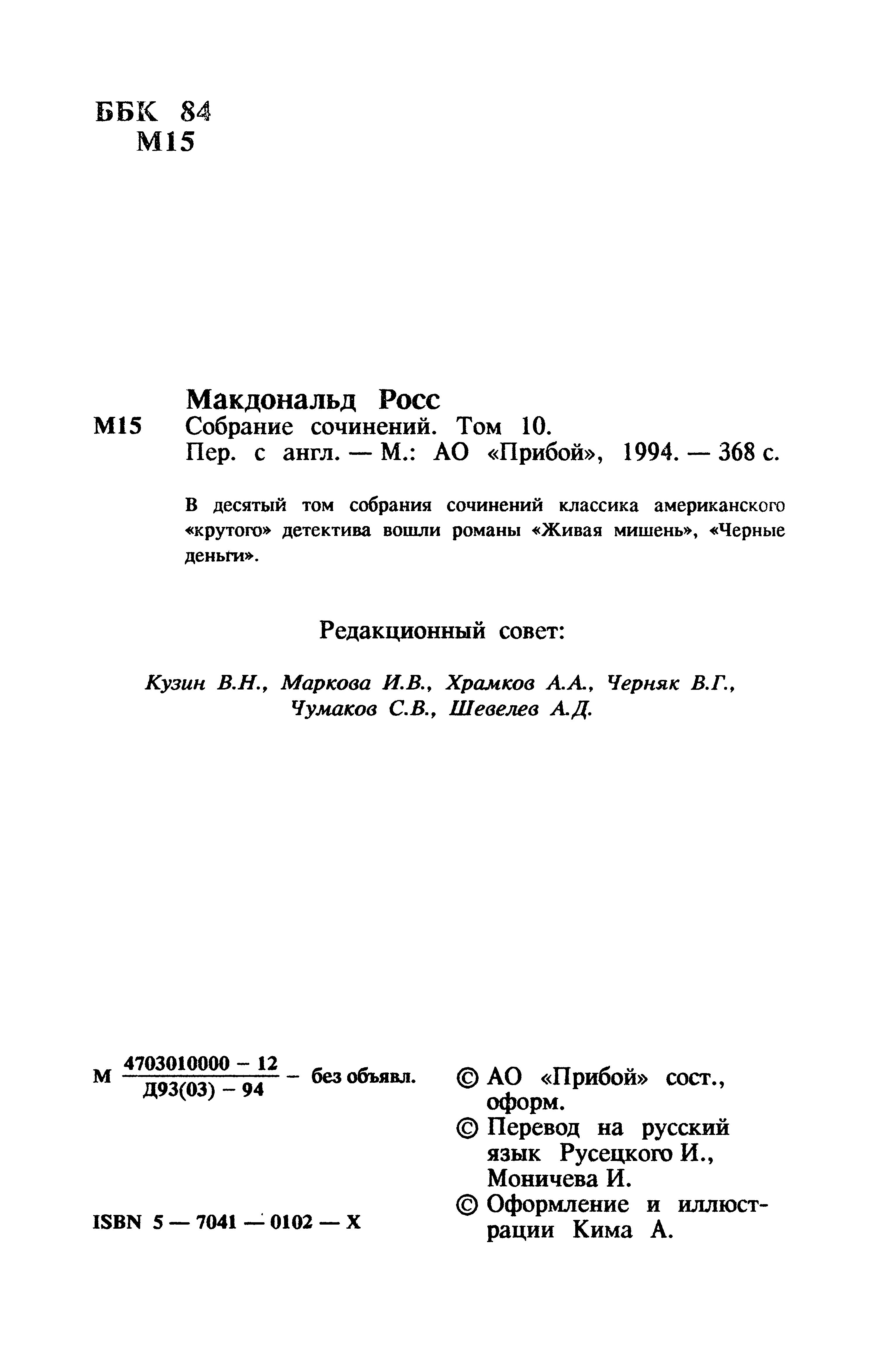 ББК 84
М15

Макдональд Росс
М15 Собрание сочинений. Том 10.
Пер. с англ. — М.: АО «Прибой», 1994. — 368 с.

В десятый том собрания сочинений классика американского «крутого» детектива вошли романы «Живая мишень», «Черные деньги».

Редакционный совет:

Кузин В.Н., Маркова И.В., Храмков А.А., Черняк В.Г., Чумаков С.В., Шевелев А.Д.

М $\frac{4703010000 - 12}{Д93(03) - 94}$ – без объявл.

ISBN 5 — 7041 — 0102 — X

© АО «Прибой» сост., оформ.
© Перевод на русский язык Русецкого И., Моничева И.
© Оформление и иллюстрации Кима А.